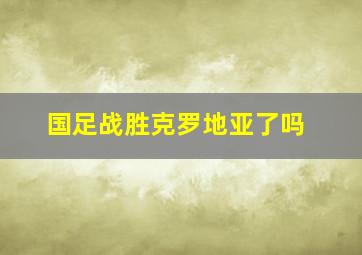 国足战胜克罗地亚了吗